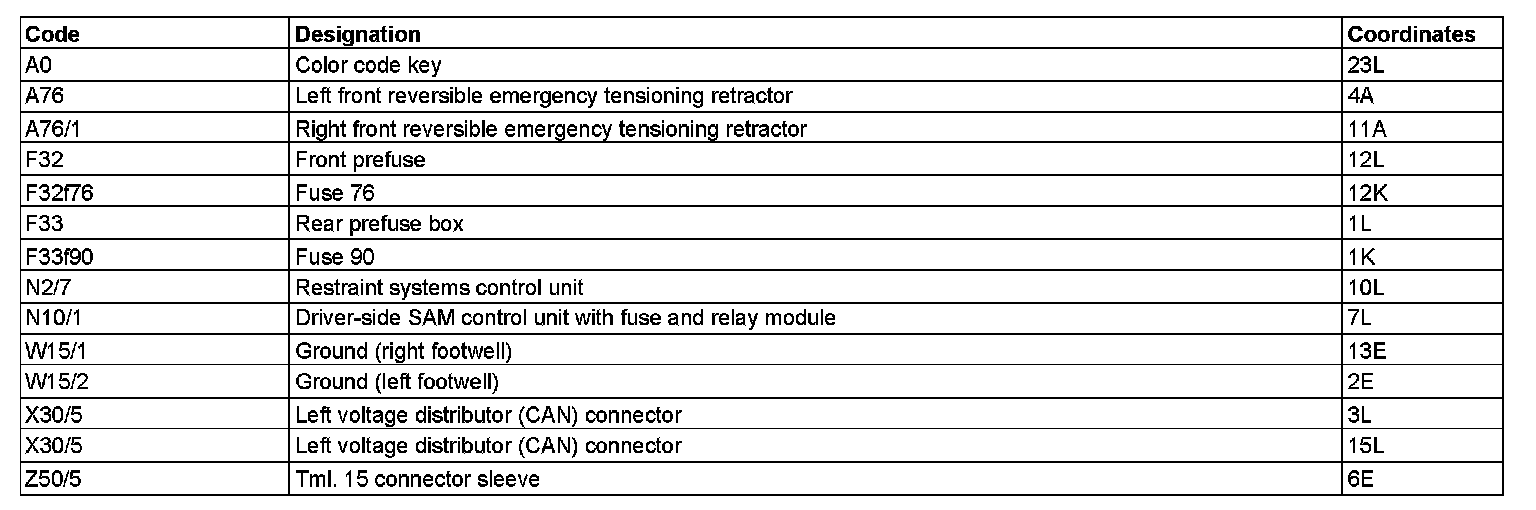 | Code | Designation | Coordinates |
|---|---|---|
| A0 | Color code key | 23L |
| A76 | Left front reversible emergency tensioning retractor | 4A |
| A76/1 | Right front reversible emergency tensioning retractor | 11A |
| F32 | Front prefuse | 12L |
| F32f76 | Fuse 76 | 12K |
| F33 | Rear prefuse box | 1L |
| F33f90 | Fuse 90 | 1K |
| N2/7 | Restraint systems control unit | 10L |
| N10/1 | Driver-side SAM control unit with fuse and relay module | 7L |
| W15/1 | Ground (right footwell) | 13E |
| W15/2 | Ground (left footwell) | 2E |
| X30/5 | Left voltage distributor (CAN) connector | 3L |
| X30/5 | Left voltage distributor (CAN) connector | 15L |
| Z50/5 | Tml. 15 connector sleeve | 6E |